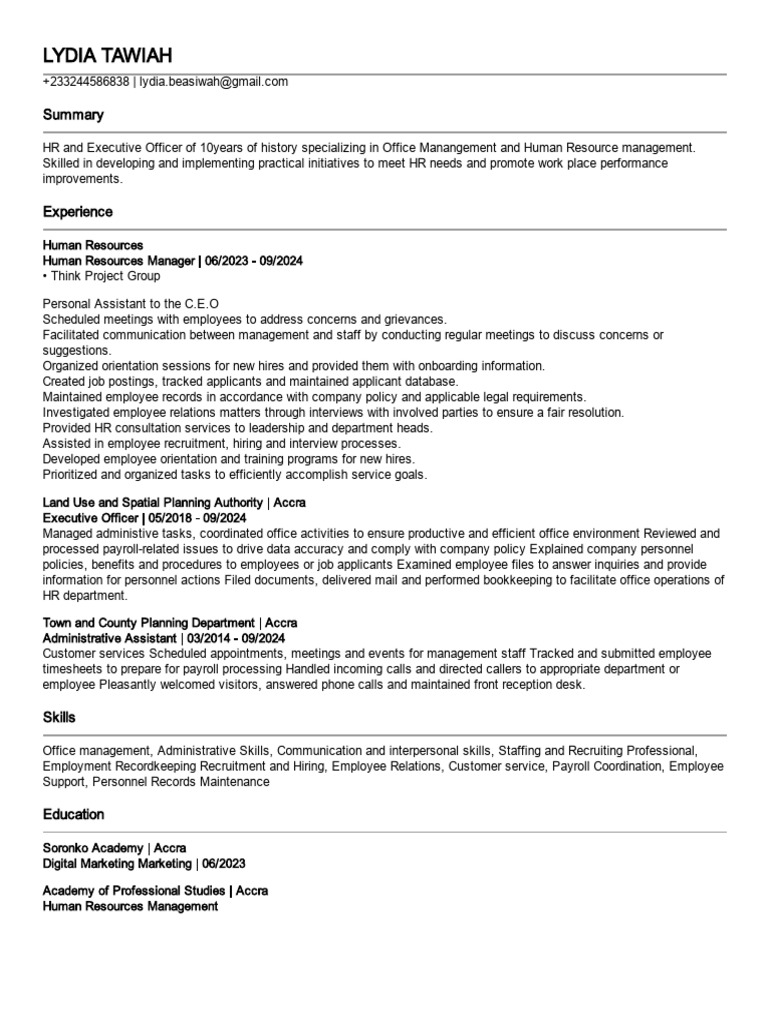 LYDIA TAWIAH

+233244586838 | lydia.beasiwah@gmail.com

Summary

HR and Executive Officer of 10years of history specializing in Office Manangement and Human Resource management. Skilled in developing and implementing practical initiatives to meet HR needs and promote work place performance improvements.

Experience

Human Resources
Human Resources Manager | 06/2023 - 09/2024
• Think Project Group

Personal Assistant to the C.E.O
Scheduled meetings with employees to address concerns and grievances.
Facilitated communication between management and staff by conducting regular meetings to discuss concerns or suggestions.
Organized orientation sessions for new hires and provided them with onboarding information.
Created job postings, tracked applicants and maintained applicant database.
Maintained employee records in accordance with company policy and applicable legal requirements.
Investigated employee relations matters through interviews with involved parties to ensure a fair resolution.
Provided HR consultation services to leadership and department heads.
Assisted in employee recruitment, hiring and interview processes.
Developed employee orientation and training programs for new hires.
Prioritized and organized tasks to efficiently accomplish service goals.

Land Use and Spatial Planning Authority | Accra
Executive Officer | 05/2018 - 09/2024
Managed administive tasks, coordinated office activities to ensure productive and efficient office environment Reviewed and processed payroll-related issues to drive data accuracy and comply with company policy Explained company personnel policies, benefits and procedures to employees or job applicants Examined employee files to answer inquiries and provide information for personnel actions Filed documents, delivered mail and performed bookkeeping to facilitate office operations of HR department.

Town and County Planning Department | Accra
Administrative Assistant | 03/2014 - 09/2024
Customer services Scheduled appointments, meetings and events for management staff Tracked and submitted employee timesheets to prepare for payroll processing Handled incoming calls and directed callers to appropriate department or employee Pleasantly welcomed visitors, answered phone calls and maintained front reception desk.

Skills

Office management, Administrative Skills, Communication and interpersonal skills, Staffing and Recruiting Professional, Employment Recordkeeping Recruitment and Hiring, Employee Relations, Customer service, Payroll Coordination, Employee Support, Personnel Records Maintenance

Education

Soronko Academy | Accra
Digital Marketing Marketing | 06/2023

Academy of Professional Studies | Accra
Human Resources Management